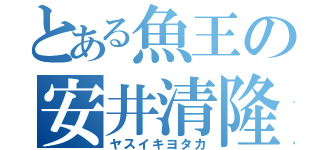 とある魚王の
安井清隆
ヤスイキヨタカ